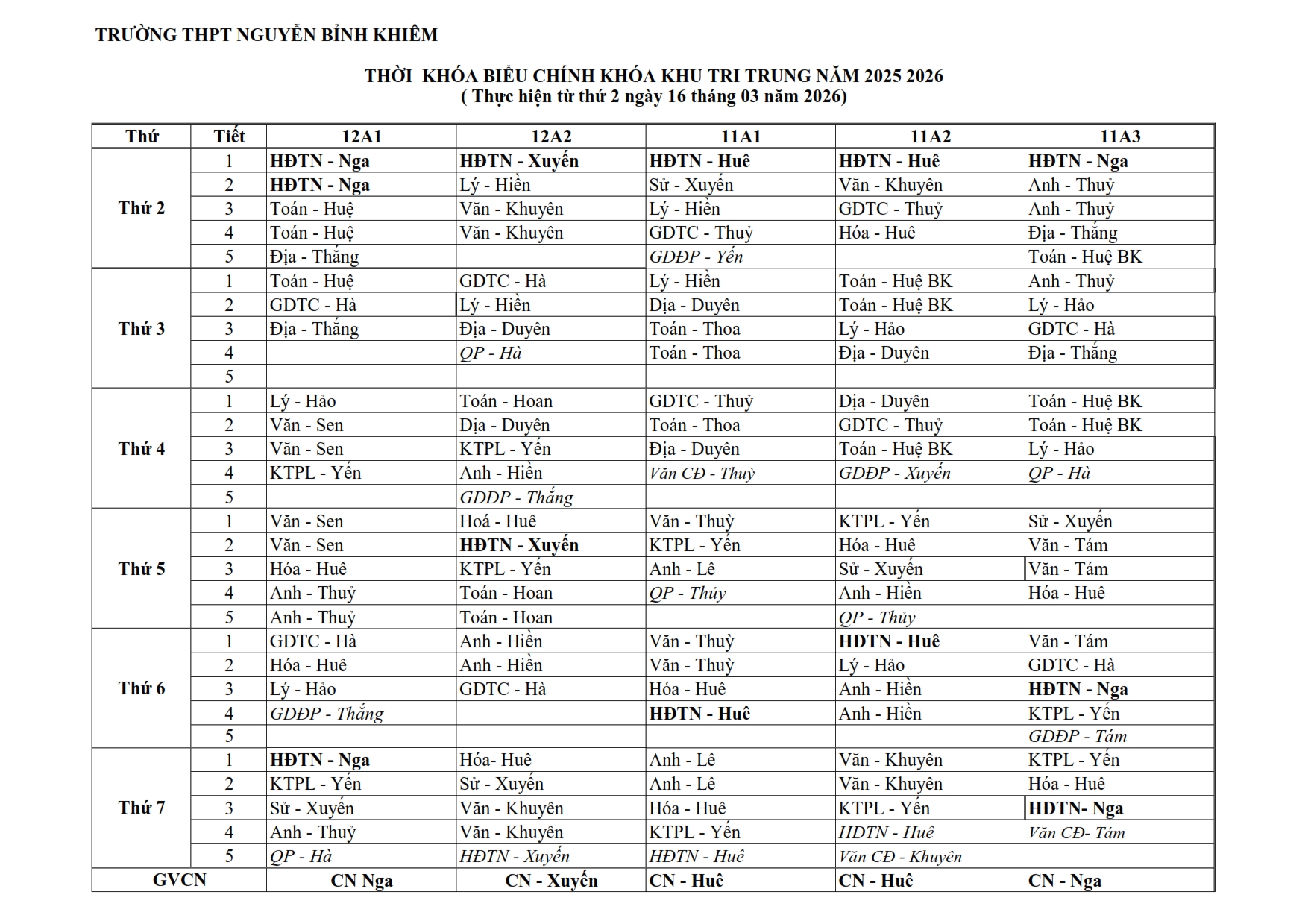 TRƯỜNG THPT NGUYỄN BỈNH KHIÊM

THỜI KHÓA BIỂU CHÍNH KHÓA KHU TRI TRUNG NĂM 2025 2026
( Thực hiện từ thứ 2 ngày 16 tháng 03 năm 2026)

| Thứ | Tiết | 12A1 | 12A2 | 11A1 | 11A2 | 11A3 |
|---|---|---|---|---|---|---|
| Thứ 2 | 1 | HĐTN - Nga | HĐTN - Xuyến | HĐTN - Huê | HĐTN - Huê | HĐTN - Nga |
| | 2 | HĐTN - Nga | Lý - Hiền | Sử - Xuyến | Văn - Khuyên | Anh - Thuỷ |
| | 3 | Toán - Huệ | Văn - Khuyên | Lý - Hiền | GDTC - Thuỷ | Anh - Thuỷ |
| | 4 | Toán - Huệ | Văn - Khuyên | GDTC - Thuỷ | Hóa - Huê | Địa - Thắng |
| | 5 | Địa - Thắng | | GDĐP - Yến | | Toán - Huệ BK |
| Thứ 3 | 1 | Toán - Huệ | GDTC - Hà | Lý - Hiền | Toán - Huệ BK | Anh - Thuỷ |
| | 2 | GDTC - Hà | Lý - Hiền | Địa - Duyên | Toán - Huệ BK | Lý - Hảo |
| | 3 | Địa - Thắng | Địa - Duyên | Toán - Thoa | Lý - Hảo | GDTC - Hà |
| | 4 | | QP - Hà | Toán - Thoa | Địa - Duyên | Địa - Thắng |
| | 5 | | | | | |
| Thứ 4 | 1 | Lý - Hảo | Toán - Hoan | GDTC - Thuỷ | Địa - Duyên | Toán - Huệ BK |
| | 2 | Văn - Sen | Địa - Duyên | Toán - Thoa | GDTC - Thuỷ | Toán - Huệ BK |
| | 3 | Văn - Sen | KTPL - Yến | Địa - Duyên | Toán - Huệ BK | Lý - Hảo |
| | 4 | KTPL - Yến | Anh - Hiền | Văn CĐ - Thuỳ | GDĐP - Xuyến | QP - Hà |
| | 5 | | GDĐP - Thắng | | | |
| Thứ 5 | 1 | Văn - Sen | Hoá - Huê | Văn - Thuỳ | KTPL - Yến | Sử - Xuyến |
| | 2 | Văn - Sen | HĐTN - Xuyến | KTPL - Yến | Hóa - Huê | Văn - Tám |
| | 3 | Hóa - Huê | KTPL - Yến | Anh - Lê | Sử - Xuyến | Văn - Tám |
| | 4 | Anh - Thuỷ | Toán - Hoan | QP - Thủy | Anh - Hiền | Hóa - Huê |
| | 5 | Anh - Thuỷ | Toán - Hoan | | QP - Thủy | |
| Thứ 6 | 1 | GDTC - Hà | Anh - Hiền | Văn - Thuỳ | HĐTN - Huê | Văn - Tám |
| | 2 | Hóa - Huê | Anh - Hiền | Văn - Thuỳ | Lý - Hảo | GDTC - Hà |
| | 3 | Lý - Hảo | GDTC - Hà | Hóa - Huê | Anh - Hiền | HĐTN - Nga |
| | 4 | GDĐP - Thắng | | HĐTN - Huê | Anh - Hiền | KTPL - Yến |
| | 5 | | | | | GDĐP - Tám |
| Thứ 7 | 1 | HĐTN - Nga | Hóa- Huê | Anh - Lê | Văn - Khuyên | KTPL - Yến |
| | 2 | KTPL - Yến | Sử - Xuyến | Anh - Lê | Văn - Khuyên | Hóa - Huê |
| | 3 | Sử - Xuyến | Văn - Khuyên | Hóa - Huê | KTPL - Yến | HĐTN- Nga |
| | 4 | Anh - Thuỷ | Văn - Khuyên | KTPL - Yến | HĐTN - Huê | Văn CĐ- Tám |
| | 5 | QP - Hà | HĐTN - Xuyến | HĐTN - Huê | Văn CĐ - Khuyên | |
| GVCN | | CN Nga | CN - Xuyến | CN - Huê | CN - Huê | CN - Nga |